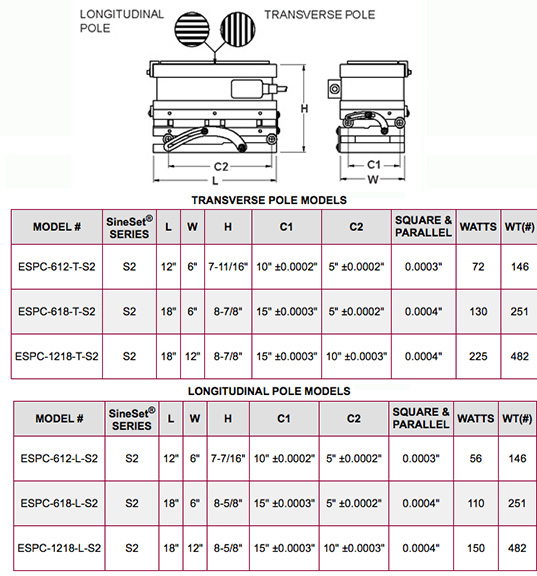 LONGITUDINAL POLE

TRANSVERSE POLE

H

C2

L

C1

W

TRANSVERSE POLE MODELS

| MODEL # | SineSet® SERIES | L | W | H | C1 | C2 | SQUARE & PARALLEL | WATTS | WT(#) |
|---|---|---|---|---|---|---|---|---|---|
| ESPC-612-T-S2 | S2 | 12" | 6" | 7-11/16" | 10" ±0.0002" | 5" ±0.0002" | 0.0003" | 72 | 146 |
| ESPC-618-T-S2 | S2 | 18" | 6" | 8-7/8" | 15" ±0.0003" | 5" ±0.0002" | 0.0004" | 130 | 251 |
| ESPC-1218-T-S2 | S2 | 18" | 12" | 8-7/8" | 15" ±0.0003" | 10" ±0.0003" | 0.0004" | 225 | 482 |

LONGITUDINAL POLE MODELS

| MODEL # | SineSet® SERIES | L | W | H | C1 | C2 | SQUARE & PARALLEL | WATTS | WT(#) |
|---|---|---|---|---|---|---|---|---|---|
| ESPC-612-L-S2 | S2 | 12" | 6" | 7-7/16" | 10" ±0.0002" | 5" ±0.0002" | 0.0003" | 56 | 146 |
| ESPC-618-L-S2 | S2 | 18" | 6" | 8-5/8" | 15" ±0.0003" | 5" ±0.0002" | 0.0004" | 110 | 251 |
| ESPC-1218-L-S2 | S2 | 18" | 12" | 8-5/8" | 15" ±0.0003" | 10" ±0.0003" | 0.0004" | 150 | 482 |